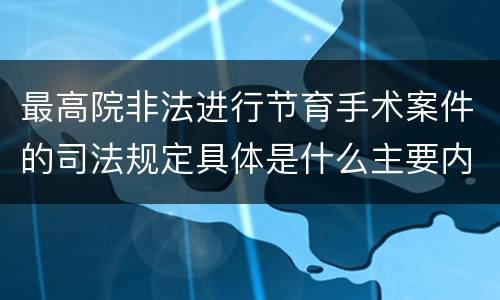 最高院非法进行节育手术案件的司法规定具体是什么主要内